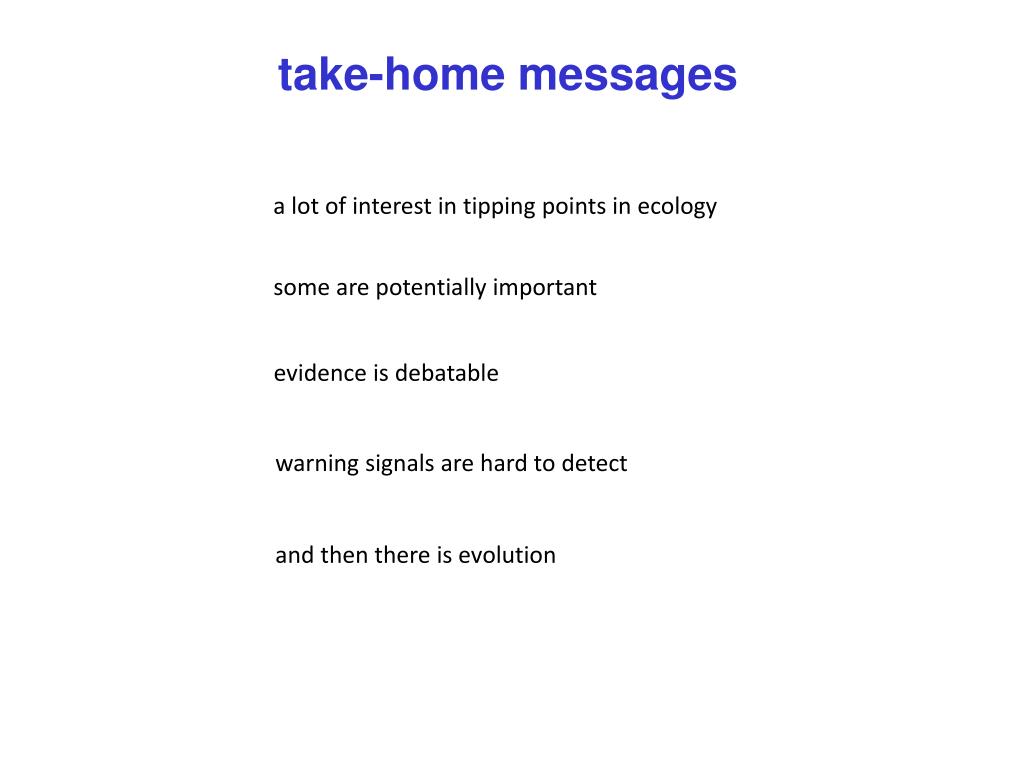 take-home messages

a lot of interest in tipping points in ecology

some are potentially important

evidence is debatable

warning signals are hard to detect

and then there is evolution